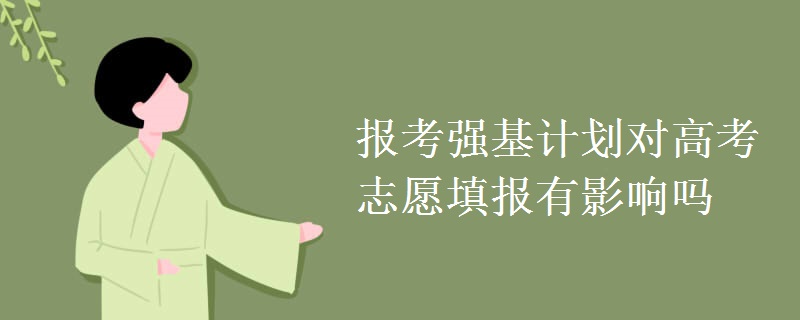 报考强基计划对高考志愿填报有影响吗